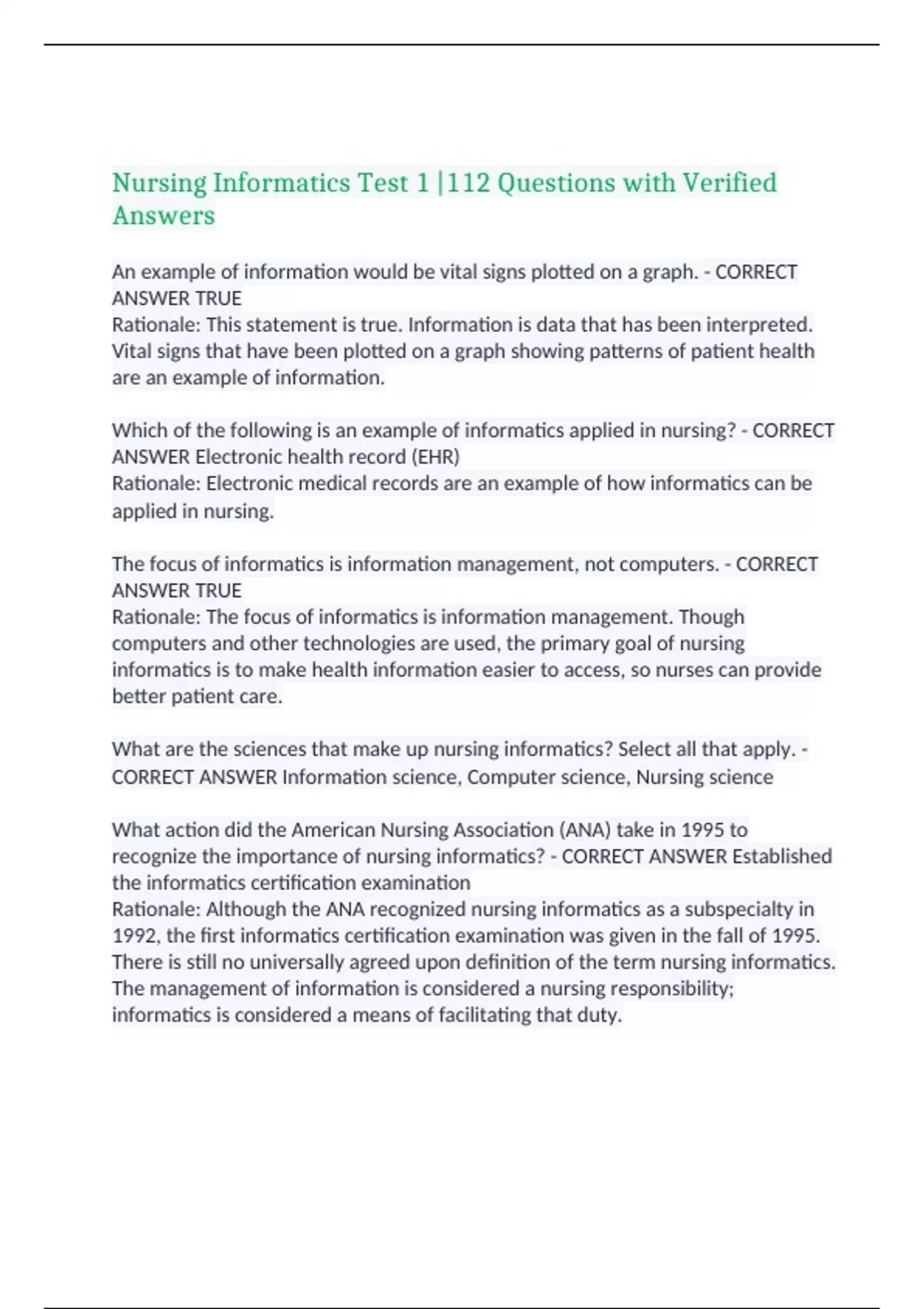 Nursing Informatics Test 1 |112 Questions with Verified Answers

An example of information would be vital signs plotted on a graph. - CORRECT ANSWER TRUE
Rationale: This statement is true. Information is data that has been interpreted. Vital signs that have been plotted on a graph showing patterns of patient health are an example of information.

Which of the following is an example of informatics applied in nursing? - CORRECT ANSWER Electronic health record (EHR)
Rationale: Electronic medical records are an example of how informatics can be applied in nursing.

The focus of informatics is information management, not computers. - CORRECT ANSWER TRUE
Rationale: The focus of informatics is information management. Though computers and other technologies are used, the primary goal of nursing informatics is to make health information easier to access, so nurses can provide better patient care.

What are the sciences that make up nursing informatics? Select all that apply. - CORRECT ANSWER Information science, Computer science, Nursing science

What action did the American Nursing Association (ANA) take in 1995 to recognize the importance of nursing informatics? - CORRECT ANSWER Established the informatics certification examination
Rationale: Although the ANA recognized nursing informatics as a subspecialty in 1992, the first informatics certification examination was given in the fall of 1995. There is still no universally agreed upon definition of the term nursing informatics. The management of information is considered a nursing responsibility; informatics is considered a means of facilitating that duty.